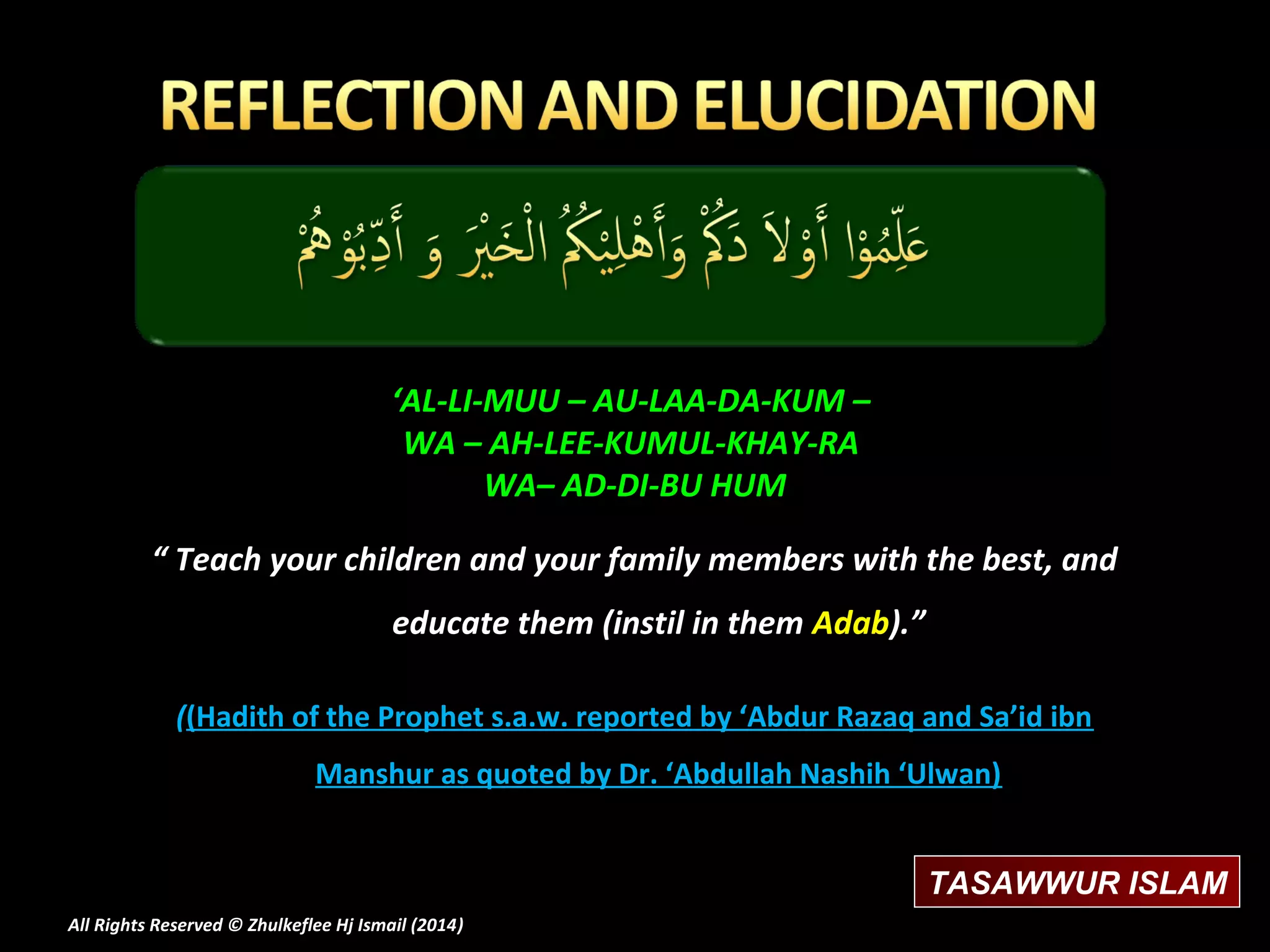 REFLECTION AND ELUCIDATION

عَلِّمُوْا أَوْلاَ دَكُمْ وَأَهْلِيْكُمُ الْخَيْرَ وَ أَدِّبُوْهُمْ

‘AL-LI-MUU – AU-LAA-DA-KUM –
WA – AH-LEE-KUMUL-KHAY-RA
WA– AD-DI-BU HUM

“ Teach your children and your family members with the best, and educate them (instil in them Adab).”

((Hadith of the Prophet s.a.w. reported by ‘Abdur Razaq and Sa’id ibn Manshur as quoted by Dr. ‘Abdullah Nashih ‘Ulwan)

TASAWWUR ISLAM

All Rights Reserved © Zhulkeflee Hj Ismail (2014)